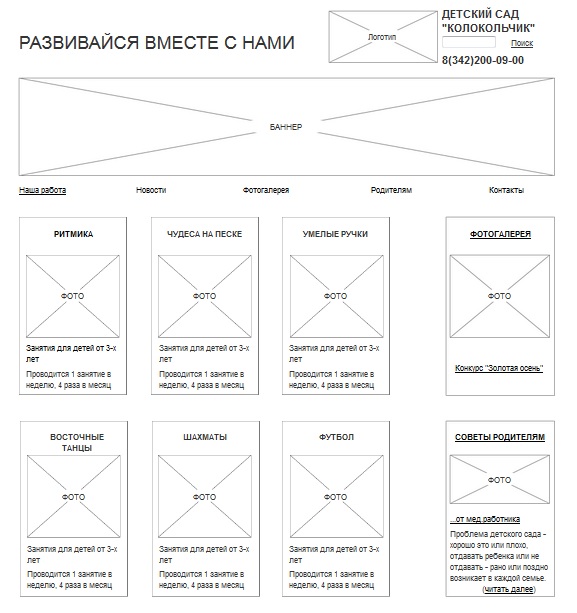 РАЗВИВАЙСЯ ВМЕСТЕ С НАМИ

Логотип

ДЕТСКИЙ САД "КОЛОКОЛЬЧИК"

Поиск

8(342)200-09-00

БАННЕР

Наша работа Новости Фотогалерея Родителям Контакты

РИТМИКА

ФОТО

Занятия для детей от 3-х лет

Проводится 1 занятие в неделю, 4 раза в месяц

ЧУДЕСА НА ПЕСКЕ

ФОТО

Занятия для детей от 3-х лет

Проводится 1 занятие в неделю, 4 раза в месяц

УМЕЛЫЕ РУЧКИ

ФОТО

Занятия для детей от 3-х лет

Проводится 1 занятие в неделю, 4 раза в месяц

ФОТОГАЛЕРЕЯ

ФОТО

Конкурс "Золотая осень"

ВОСТОЧНЫЕ ТАНЦЫ

ФОТО

Занятия для детей от 3-х лет

Проводится 1 занятие в неделю, 4 раза в месяц

ШАХМАТЫ

ФОТО

Занятия для детей от 3-х лет

Проводится 1 занятие в неделю, 4 раза в месяц

ФУТБОЛ

ФОТО

Занятия для детей от 3-х лет

Проводится 1 занятие в неделю, 4 раза в месяц

СОВЕТЫ РОДИТЕЛЯМ

ФОТО

...от мед работника

Проблема детского сада - хорошо это или плохо, отдавать ребенка или не отдавать - рано или поздно возникает в каждой семье. (читать далее)